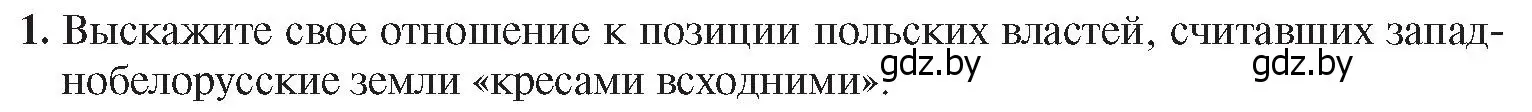 1. Выскажите свое отношение к позиции польских властей, считавших западнобелорусские земли «кресами всходними».

gdz.by gdz.by